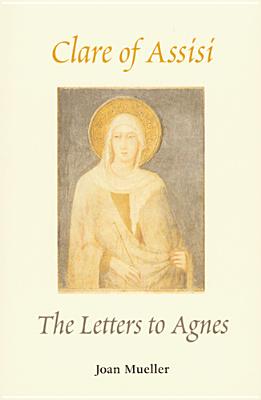 Clare of Assisi

The Letters to Agnes

Joan Mueller